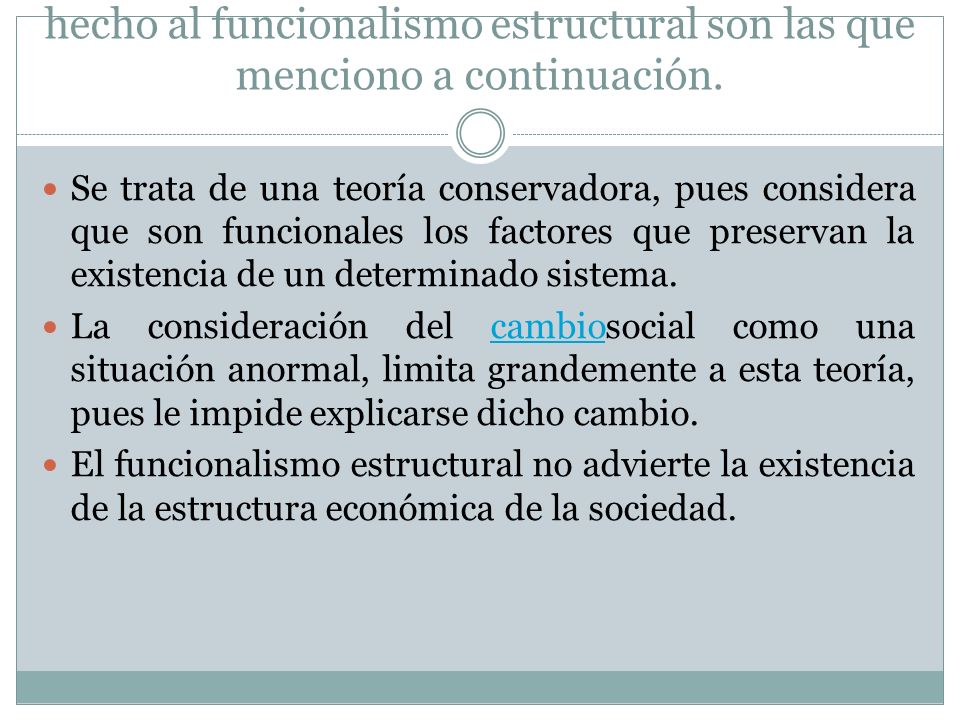 hecho al funcionalismo estructural son las que menciono a continuación.

Se trata de una teoría conservadora, pues considera que son funcionales los factores que preservan la existencia de un determinado sistema.

La consideración del cambiosocial como una situación anormal, limita grandemente a esta teoría, pues le impide explicarse dicho cambio.

El funcionalismo estructural no advierte la existencia de la estructura económica de la sociedad.